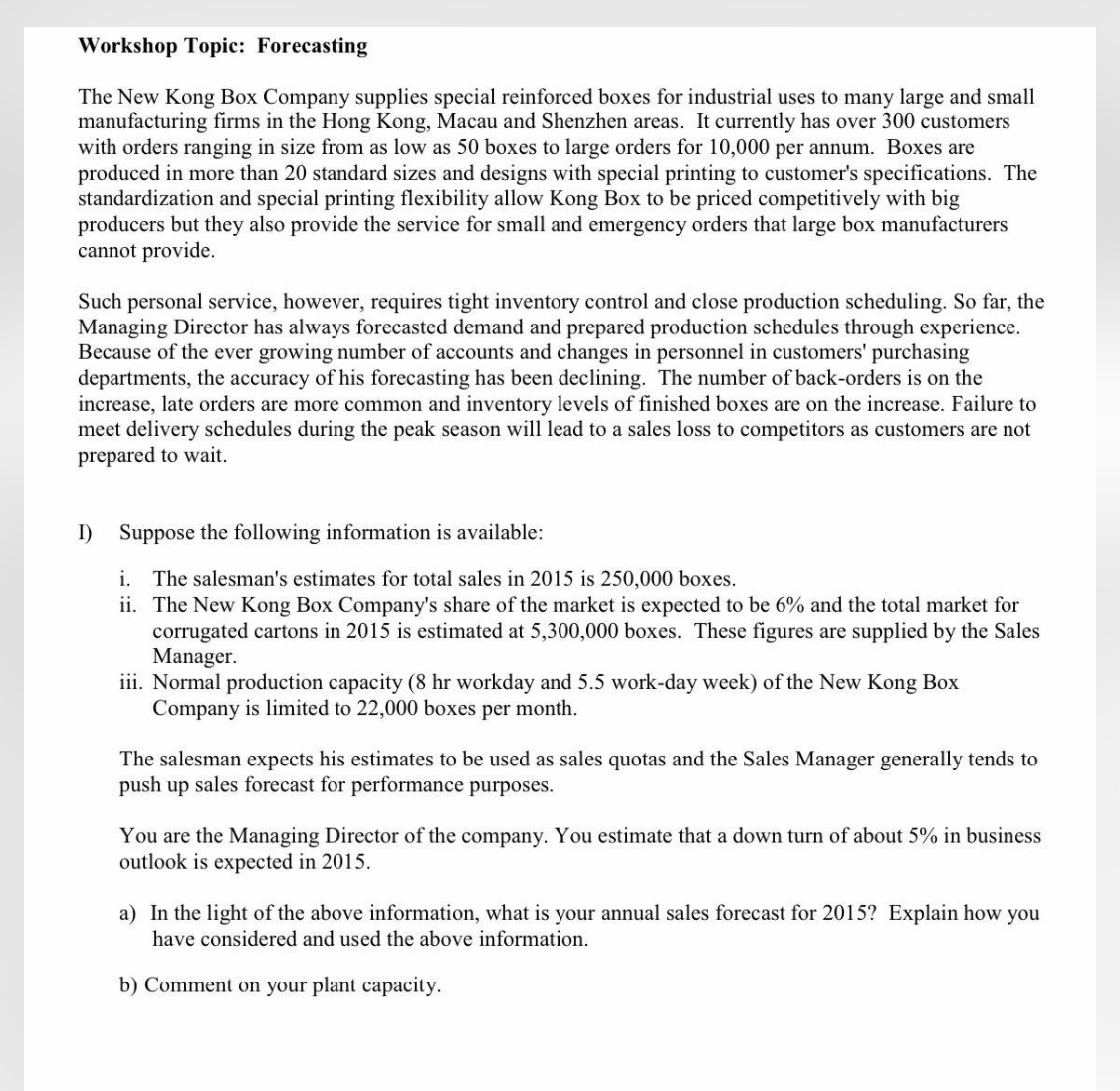 Workshop Topic: Forecasting

The New Kong Box Company supplies special reinforced boxes for industrial uses to many large and small manufacturing firms in the Hong Kong, Macau and Shenzhen areas. It currently has over 300 customers with orders ranging in size from as low as 50 boxes to large orders for 10,000 per annum. Boxes are produced in more than 20 standard sizes and designs with special printing to customer's specifications. The standardization and special printing flexibility allow Kong Box to be priced competitively with big producers but they also provide the service for small and emergency orders that large box manufacturers cannot provide.

Such personal service, however, requires tight inventory control and close production scheduling. So far, the Managing Director has always forecasted demand and prepared production schedules through experience. Because of the ever growing number of accounts and changes in personnel in customers' purchasing departments, the accuracy of his forecasting has been declining. The number of back-orders is on the increase, late orders are more common and inventory levels of finished boxes are on the increase. Failure to meet delivery schedules during the peak season will lead to a sales loss to competitors as customers are not prepared to wait.

I) Suppose the following information is available:

i. The salesman's estimates for total sales in 2015 is 250,000 boxes.
ii. The New Kong Box Company's share of the market is expected to be 6% and the total market for corrugated cartons in 2015 is estimated at 5,300,000 boxes. These figures are supplied by the Sales Manager.
iii. Normal production capacity (8 hr workday and 5.5 work-day week) of the New Kong Box Company is limited to 22,000 boxes per month.

The salesman expects his estimates to be used as sales quotas and the Sales Manager generally tends to push up sales forecast for performance purposes.

You are the Managing Director of the company. You estimate that a down turn of about 5% in business outlook is expected in 2015.

a) In the light of the above information, what is your annual sales forecast for 2015? Explain how you have considered and used the above information.

b) Comment on your plant capacity.